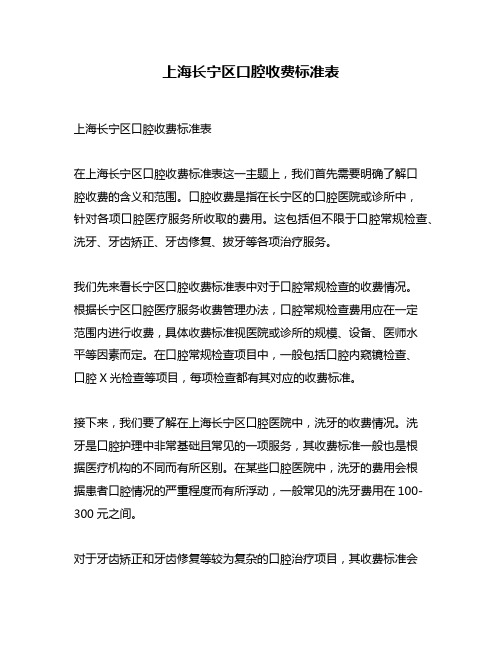 上海长宁区口腔收费标准表

上海长宁区口腔收费标准表

在上海长宁区口腔收费标准表这一主题上，我们首先需要明确了解口腔收费的含义和范围。口腔收费是指在长宁区的口腔医院或诊所中，针对各项口腔医疗服务所收取的费用。这包括但不限于口腔常规检查、洗牙、牙齿矫正、牙齿修复、拔牙等各项治疗服务。

我们先来看长宁区口腔收费标准表中对于口腔常规检查的收费情况。根据长宁区口腔医疗服务收费管理办法，口腔常规检查费用应在一定范围内进行收费，具体收费标准视医院或诊所的规模、设备、医师水平等因素而定。在口腔常规检查项目中，一般包括口腔内窥镜检查、口腔 X 光检查等项目，每项检查都有其对应的收费标准。

接下来，我们要了解在上海长宁区口腔医院中，洗牙的收费情况。洗牙是口腔护理中非常基础且常见的一项服务，其收费标准一般也是根据医疗机构的不同而有所区别。在某些口腔医院中，洗牙的费用会根据患者口腔情况的严重程度而有所浮动，一般常见的洗牙费用在 100-300 元之间。

对于牙齿矫正和牙齿修复等较为复杂的口腔治疗项目，其收费标准会